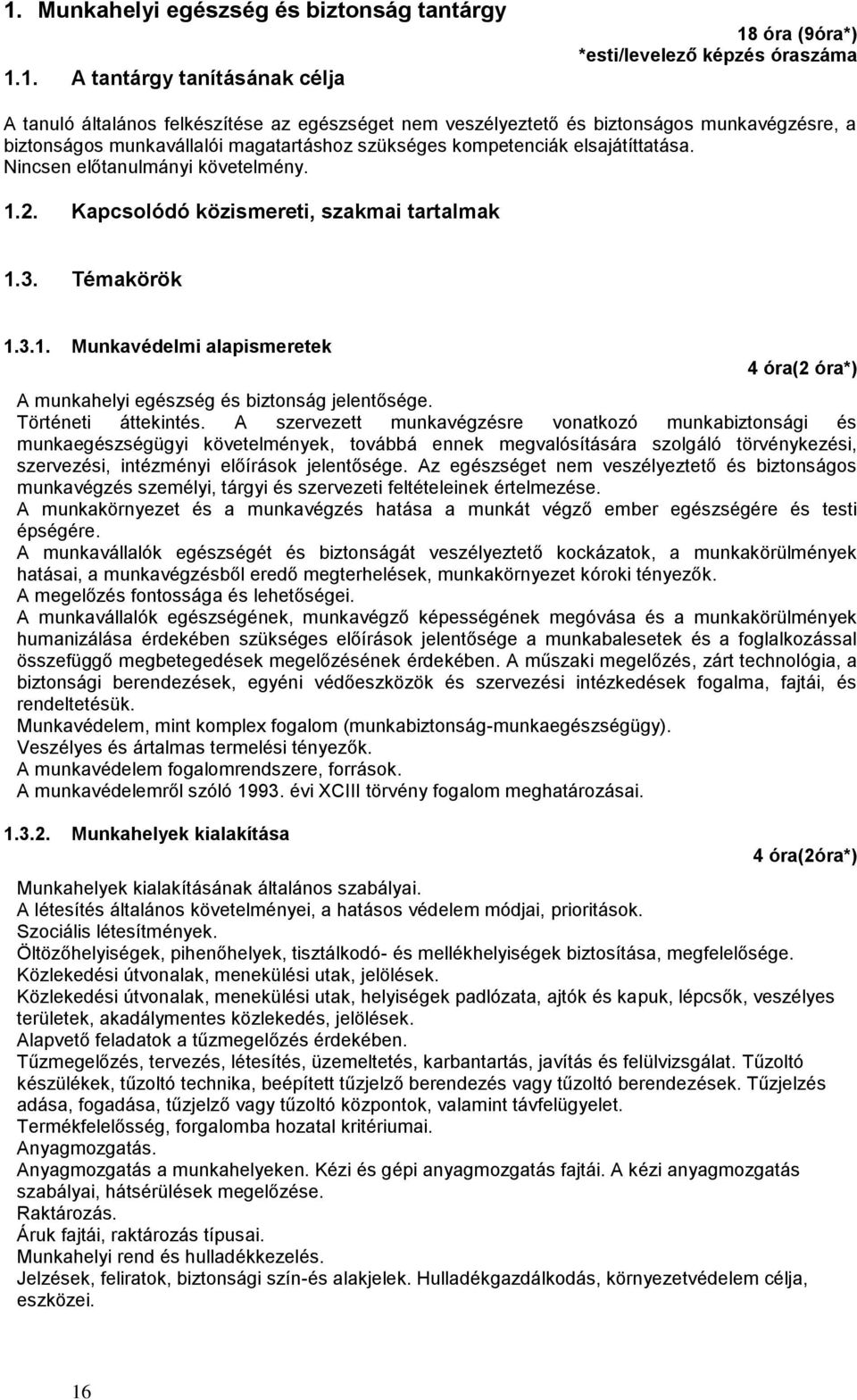 1. Munkahelyi egészség és biztonság tantárgy

18 óra (9óra*)
*esti/levelező képzés óraszáma

1.1. A tantárgy tanításának célja

A tanuló általános felkészítése az egészséget nem veszélyeztető és biztonságos munkavégzésre, a biztonságos munkavállalói magatartáshoz szükséges kompetenciák elsajátíttatása.
Nincsen előtanulmányi követelmény.

1.2. Kapcsolódó közismereti, szakmai tartalmak

1.3. Témakörök

1.3.1. Munkavédelmi alapismeretek

4 óra(2 óra*)

A munkahelyi egészség és biztonság jelentősége.
Történeti áttekintés. A szervezett munkavégzésre vonatkozó munkabiztonsági és munkaegészségügyi követelmények, továbbá ennek megvalósítására szolgáló törvénykezési, szervezési, intézményi előírások jelentősége. Az egészséget nem veszélyeztető és biztonságos munkavégzés személyi, tárgyi és szervezeti feltételeinek értelmezése.
A munkakörnyezet és a munkavégzés hatása a munkát végző ember egészségére és testi épségére.
A munkavállalók egészségét és biztonságát veszélyeztető kockázatok, a munkakörülmények hatásai, a munkavégzésből eredő megterhelések, munkakörnyezet kóroki tényezők.
A megelőzés fontossága és lehetőségei.
A munkavállalók egészségének, munkavégző képességének megóvása és a munkakörülmények humanizálása érdekében szükséges előírások jelentősége a munkabalesetek és a foglalkozással összefüggő megbetegedések megelőzésének érdekében. A műszaki megelőzés, zárt technológia, a biztonsági berendezések, egyéni védőeszközök és szervezési intézkedések fogalma, fajtái, és rendeltetésük.
Munkavédelem, mint komplex fogalom (munkabiztonság-munkaegészségügy).
Veszélyes és ártalmas termelési tényezők.
A munkavédelem fogalomrendszere, források.
A munkavédelemről szóló 1993. évi XCIII törvény fogalom meghatározásai.

1.3.2. Munkahelyek kialakítása

4 óra(2óra*)

Munkahelyek kialakításának általános szabályai.
A létesítés általános követelményei, a hatásos védelem módjai, prioritások.
Szociális létesítmények.
Öltözőhelyiségek, pihenőhelyek, tisztálkodó- és mellékhelyiségek biztosítása, megfelelősége.
Közlekedési útvonalak, menekülési utak, jelölések.
Közlekedési útvonalak, menekülési utak, helyiségek padlózata, ajtók és kapuk, lépcsők, veszélyes területek, akadálymentes közlekedés, jelölések.
Alapvető feladatok a tűzmegelőzés érdekében.
Tűzmegelőzés, tervezés, létesítés, üzemeltetés, karbantartás, javítás és felülvizsgálat. Tűzoltó készülékek, tűzoltó technika, beépített tűzjelző berendezés vagy tűzoltó berendezések. Tűzjelzés adása, fogadása, tűzjelző vagy tűzoltó központok, valamint távfelügyelet.
Termékfelelősség, forgalomba hozatal kritériumai.
Anyagmozgatás.
Anyagmozgatás a munkahelyeken. Kézi és gépi anyagmozgatás fajtái. A kézi anyagmozgatás szabályai, hátsérülések megelőzése.
Raktározás.
Áruk fajtái, raktározás típusai.
Munkahelyi rend és hulladékkezelés.
Jelzések, feliratok, biztonsági szín-és alakjelek. Hulladékgazdálkodás, környezetvédelem célja, eszközei.

16